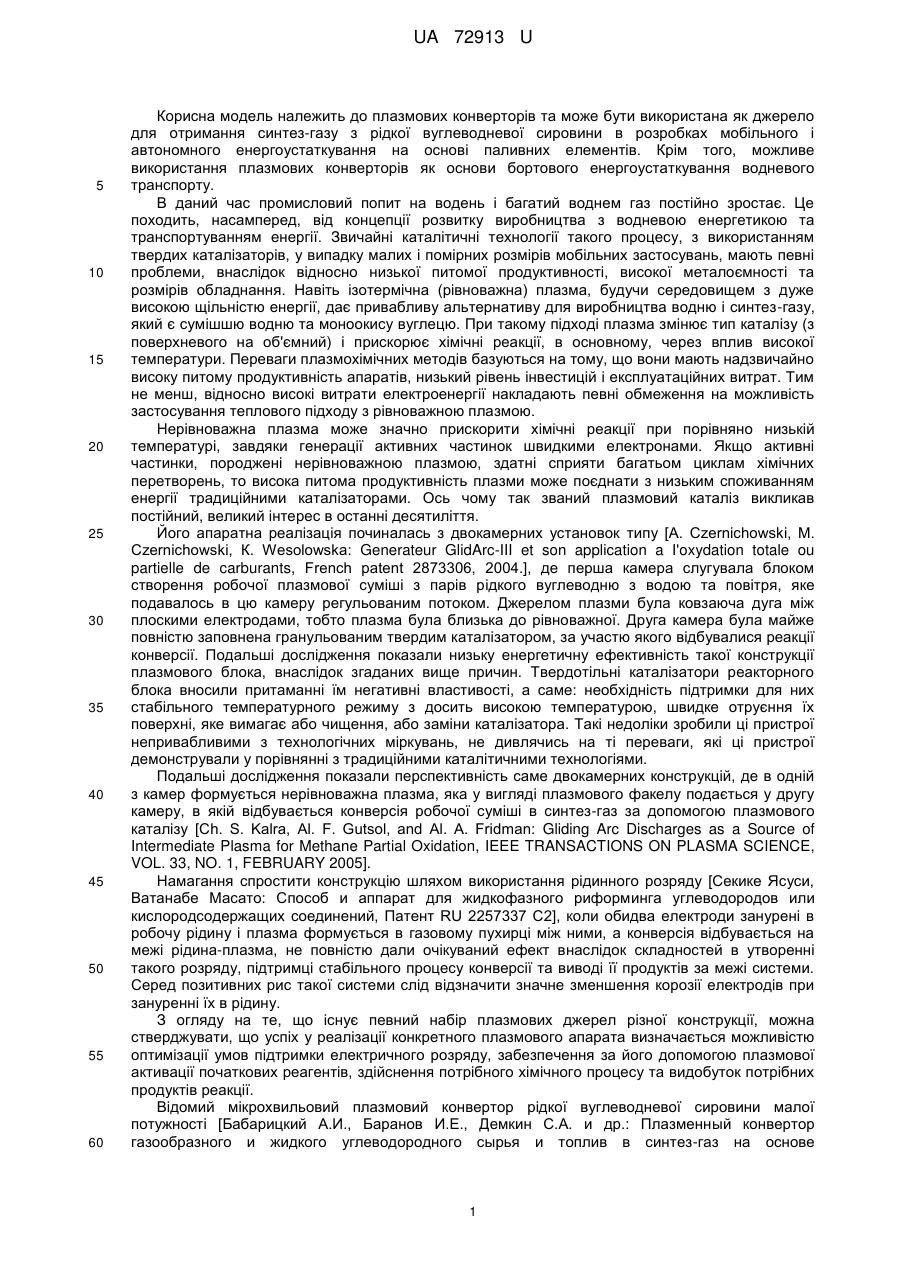 UA 72913 U

Корисна модель належить до плазмових конверторів та може бути використана як джерело для отримання синтез-газу з рідкої вуглеводневої сировини в розробках мобільного і автономного енергоустаткування на основі паливних елементів. Крім того, можливе використання плазмових конверторів як основи бортового енергоустаткування водневого транспорту.

5

В даний час промисловий попит на водень і багатий воднем газ постійно зростає. Це походить, насамперед, від концепції розвитку виробництва з водневою енергетикою та транспортуванням енергії. Звичайні каталітичні технології такого процесу, з використанням твердих каталізаторів, у випадку малих і помірних розмірів мобільних застосувань, мають певні проблеми, внаслідок відносно низької питомої продуктивності, високої металоємності та розмірів обладнання. Навіть ізотермічна (рівноважна) плазма, будучи середовищем з дуже високою щільністю енергії, дає привабливу альтернативу для виробництва водню і синтез-газу, який є сумішшю водню та монооксиду вуглецю. При такому підході плазма змінює тип каталізу (з поверхневого на об'ємний) і прискорює хімічні реакції, в основному, через вплив високої температури. Переваги плазмохімічних методів базуються на тому, що вони мають надзвичайно високу питому продуктивність апаратів, низький рівень інвестицій і експлуатаційних витрат. Тим не менш, відносно високі витрати електроенергії накладають певні обмеження на можливість застосування теплового підходу з рівноважною плазмою.

10

15

Нерівноважна плазма може значно прискорити хімічні реакції при порівняно низькій температурі, завдяки генерації активних частинок швидкими електронами. Якщо активні частинки, породжені нерівноважною плазмою, здатні сприяти багатьом циклам хімічних перетворень, то висока питома продуктивність плазми може поєднати з низьким споживанням енергії традиційними каталізаторами. Ось чому так званий плазмовий каталіз викликав постійний, великий інтерес в останні десятиліття.

20

Його апаратна реалізація починалась з двокамерних установок типу [A. Czernichowski, M. Czernichowski, K. Wesolowska: Generateur GlidArc-III et son application a l'oxydation totale ou partielle de carburants, French patent 2873306, 2004.], де перша камера слугувала блоком створення робочої плазмової суміші з парів рідкого вуглеводню з водою та повітря, яке подавалось в цю камеру регульованим потоком. Джерелом плазми була ковзаюча дуга між плоскими електродами, тобто плазма була близька до рівноважної. Друга камера була майже повністю заповнена гранульованим твердим каталізатором, за участю якого відбувалися реакції конверсії. Подальші дослідження показали низьку енергетичну ефективність такої конструкції плазмового блока, внаслідок згаданих вище причин. Твердотільні каталізатори реакторного блока вносили притаманні їм негативні властивості, а саме: необхідність підтримки для них стабільного температурного режиму з досить високою температурою, швидке отруєння їх поверхні, яке вимагає або чищення, або заміни каталізатора. Такі недоліки зробили ці пристрої непривабливими з технологічних міркувань, не дивлячись на ті переваги, які ці пристрої демонстрували у порівнянні з традиційними каталітичними технологіями.

25

30

35

Подальші дослідження показали перспективність саме двокамерних конструкцій, де в одній з камер формується нерівноважна плазма, яка у вигляді плазмового факелу подається у другу камеру, в якій відбувається конверсія робочої суміші в синтез-газ за допомогою плазмового каталізу [Ch. S. Kalra, Al. F. Gutsol, and Al. A. Fridman: Gliding Arc Discharges as a Source of Intermediate Plasma for Methane Partial Oxidation, IEEE TRANSACTIONS ON PLASMA SCIENCE, VOL. 33, NO. 1, FEBRUARY 2005].

40

Намагання спростити конструкцію шляхом використання рідинного розряду [Секике Ясуси, Ватанабе Масато: Способ и аппарат для жидкофазного риформинга углеводородов или кислородсодержащих соединений, Патент RU 2257337 C2], коли обидва електроди занурені в робочу рідину і плазма формується в газовому пухирці між ними, а конверсія відбувається на межі рідина-плазма, не повністю дали очікуваний ефект внаслідок складностей в утворенні такого розряду, підтримці стабільного процесу конверсії та виводі її продуктів за межі системи. Серед позитивних рис такої системи слід відзначити значне зменшення корозії електродів при зануренні їх в рідину.

45

50

З огляду на те, що існує певний набір плазмових джерел різної конструкції, можна стверджувати, що успіх у реалізації конкретного плазмового апарата визначається можливістю оптимізації умов підтримки електричного розряду, забезпечення за його допомогою плазмової активації початкових реагентів, здійснення потрібного хімічного процесу та видобуток потрібних продуктів реакції.

55

Відомий мікрохвильовий плазмовий конвертор рідкої вуглеводневої сировини малої потужності [Бабарицкий А.И., Баранов И.Е., Демкин С.А. и др.: Плазменный конвертор газообразного и жидкого углеводородного сырья и топлив в синтез-газ на основе

60

1